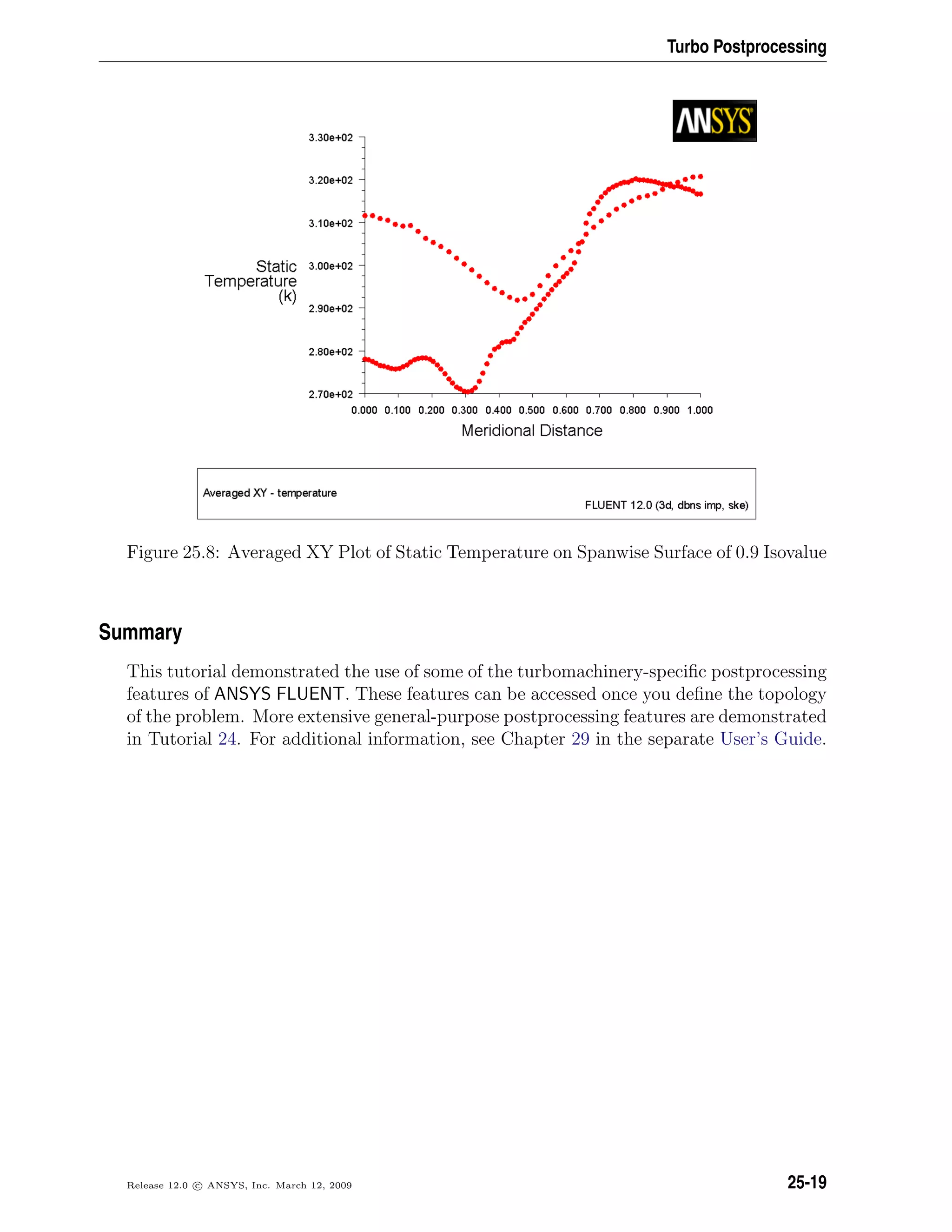 Turbo Postprocessing

ANSYS

3.30e+02
3.20e+02
3.10e+02
3.00e+02
2.90e+02
2.80e+02
2.70e+02

Static Temperature (k)

0.000 0.100 0.200 0.300 0.400 0.500 0.600 0.700 0.800 0.900 1.000

Meridional Distance

Averaged XY - temperature

FLUENT 12.0 (3d, dbns imp, ske)

Figure 25.8: Averaged XY Plot of Static Temperature on Spanwise Surface of 0.9 Isovalue

Summary

This tutorial demonstrated the use of some of the turbomachinery-specific postprocessing features of ANSYS FLUENT. These features can be accessed once you define the topology of the problem. More extensive general-purpose postprocessing features are demonstrated in Tutorial 24. For additional information, see Chapter 29 in the separate User's Guide.

Release 12.0 © ANSYS, Inc. March 12, 2009

25-19